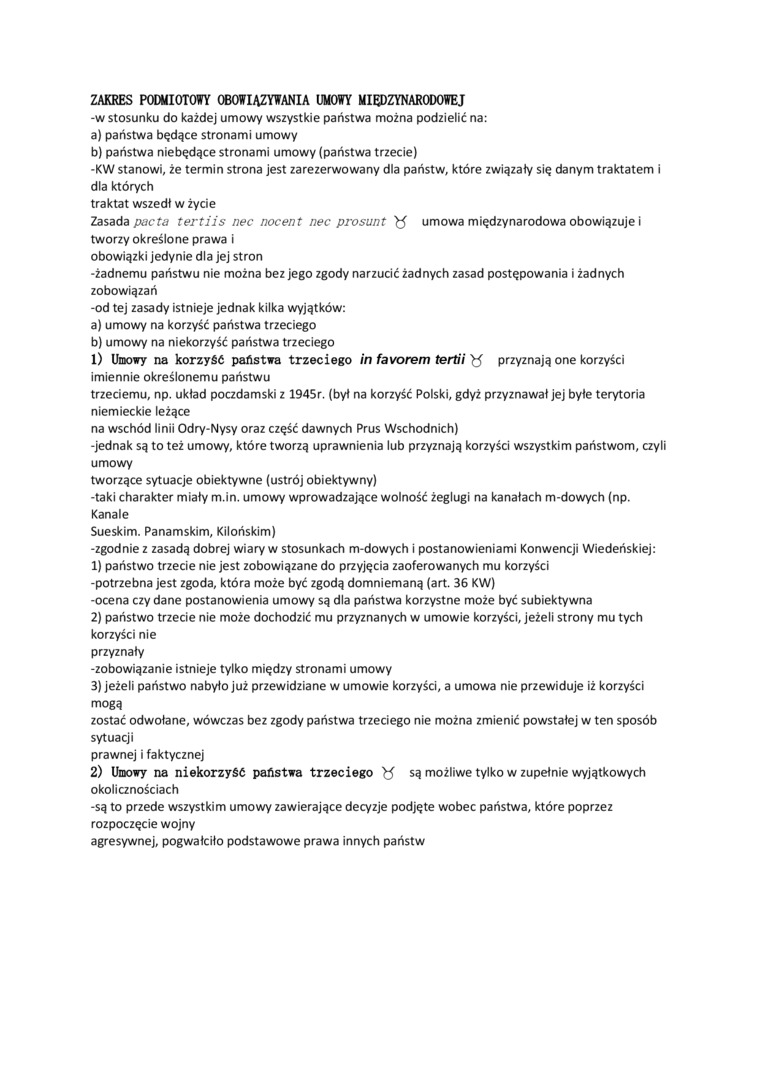 ZAKRES PODMIOTOWY OBOWIĄZYWANIA UMOWY MIĘDZYNARODOWEJ
-w stosunku do każdej umowy wszystkie państwa można podzielić na:
a) państwa będące stronami umowy
b) państwa niebędące stronami umowy (państwa trzecie)
-KW stanowi, że termin strona jest zarezerwowany dla państw, które związały się danym traktatem i dla których traktat wszedł w życie
Zasada pacta tertiis nec nocent nec prosunt ♉ umowa międzynarodowa obowiązuje i tworzy określone prawa i obowiązki jedynie dla jej stron
-żadnemu państwu nie można bez jego zgody narzucić żadnych zasad postępowania i żadnych zobowiązań
-od tej zasady istnieje jednak kilka wyjątków:
a) umowy na korzyść państwa trzeciego
b) umowy na niekorzyść państwa trzeciego
1) Umowy na korzyść państwa trzeciego in favorem tertii ♉ przyznają one korzyści imiennie określonemu państwu trzeciemu, np. układ poczdamski z 1945r. (był na korzyść Polski, gdyż przyznawał jej byłe terytoria niemieckie leżące na wschód linii Odry-Nysy oraz część dawnych Prus Wschodnich)
-jednak są to też umowy, które tworzą uprawnienia lub przyznają korzyści wszystkim państwom, czyli umowy tworzące sytuacje obiektywne (ustrój obiektywny)
-taki charakter miały m.in. umowy wprowadzające wolność żeglugi na kanałach m-dowych (np. Kanale Sueskim. Panamskim, Kilońskim)
-zgodnie z zasadą dobrej wiary w stosunkach m-dowych i postanowieniami Konwencji Wiedeńskiej:
1) państwo trzecie nie jest zobowiązane do przyjęcia zaoferowanych mu korzyści
-potrzebna jest zgoda, która może być zgodą domniemaną (art. 36 KW)
-ocena czy dane postanowienia umowy są dla państwa korzystne może być subiektywna
2) państwo trzecie nie może dochodzić mu przyznanych w umowie korzyści, jeżeli strony mu tych korzyści nie przyznały
-zobowiązanie istnieje tylko między stronami umowy
3) jeżeli państwo nabyło już przewidziane w umowie korzyści, a umowa nie przewiduje iż korzyści mogą zostać odwołane, wówczas bez zgody państwa trzeciego nie można zmienić powstałej w ten sposób sytuacji prawnej i faktycznej
2) Umowy na niekorzyść państwa trzeciego ♉ są możliwe tylko w zupełnie wyjątkowych okolicznościach
-są to przede wszystkim umowy zawierające decyzje podjęte wobec państwa, które poprzez rozpoczęcie wojny agresywnej, pogwałciło podstawowe prawa innych państw